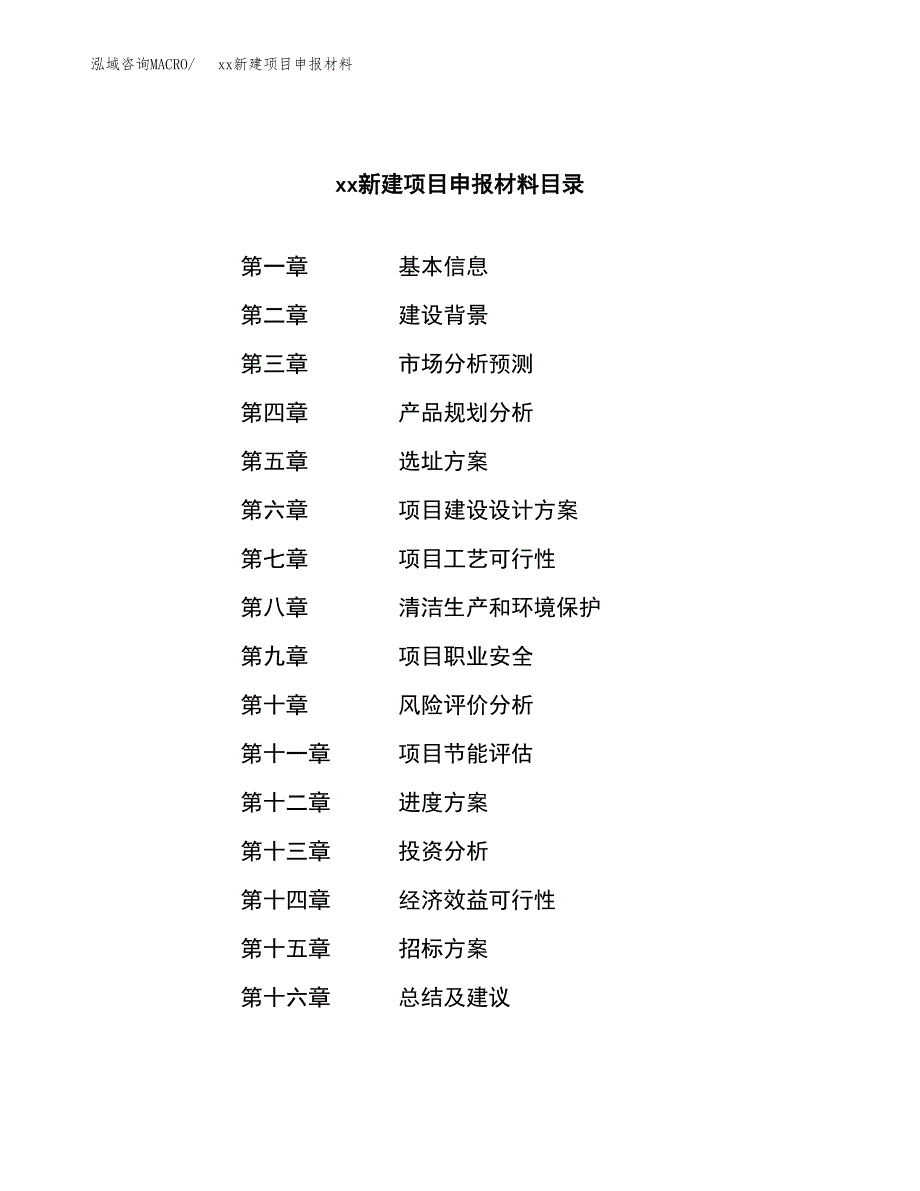 泓域咨询MACRO/　xx新建项目申报材料

xx新建项目申报材料目录

第一章　基本信息
第二章　建设背景
第三章　市场分析预测
第四章　产品规划分析
第五章　选址方案
第六章　项目建设设计方案
第七章　项目工艺可行性
第八章　清洁生产和环境保护
第九章　项目职业安全
第十章　风险评价分析
第十一章　项目节能评估
第十二章　进度方案
第十三章　投资分析
第十四章　经济效益可行性
第十五章　招标方案
第十六章　总结及建议